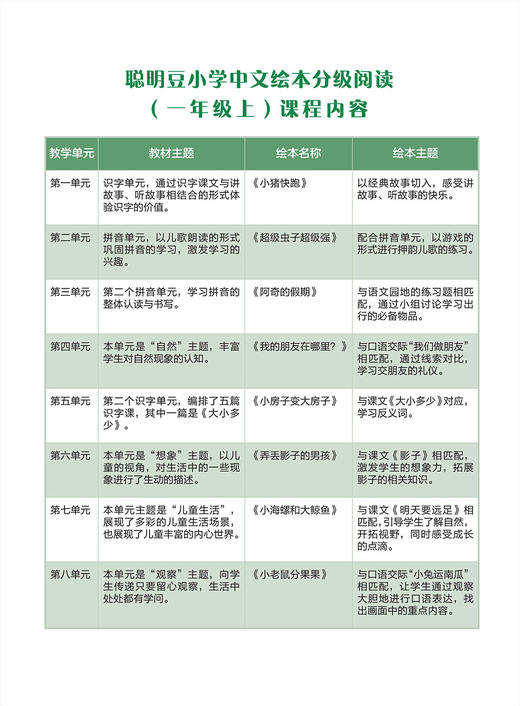 聪明豆小学中文绘本分级阅读
（一年级上）课程内容

| 教学单元 | 教材主题 | 绘本名称 | 绘本主题 |
|---|---|---|---|
| 第一单元 | 识字单元，通过识字课文与讲故事、听故事相结合的形式体验识字的价值。 | 《小猪快跑》 | 以经典故事切入，感受讲故事、听故事的快乐。 |
| 第二单元 | 拼音单元，以儿歌朗读的形式巩固拼音的学习，激发学习的兴趣。 | 《超级虫子超级强》 | 配合拼音单元，以游戏的形式进行押韵儿歌的练习。 |
| 第三单元 | 第二个拼音单元，学习拼音的整体认读与书写。 | 《阿奇的假期》 | 与语文园地的练习题相匹配，通过小组讨论学习出行的必备物品。 |
| 第四单元 | 本单元是“自然”主题，丰富学生对自然现象的认知。 | 《我的朋友在哪里？》 | 与口语交际“我们做朋友”相匹配，通过线索对比，学习交朋友的礼仪。 |
| 第五单元 | 第二个识字单元，编排了五篇识字课，其中一篇是《大小多少》。 | 《小房子变大房子》 | 与课文《大小多少》对应，学习反义词。 |
| 第六单元 | 本单元是“想象”主题，以儿童的视角，对生活中的一些现象进行了生动的描述。 | 《弄丢影子的男孩》 | 与课文《影子》相匹配，激发学生的想象力，拓展影子的相关知识。 |
| 第七单元 | 本单元主题是“儿童生活”，展现了多彩的儿童生活场景，也展现了儿童丰富的内心世界。 | 《小海螺和大鲸鱼》 | 与课文《明天要远足》相匹配，引导学生了解自然，开拓视野，同时感受成长的点滴。 |
| 第八单元 | 本单元是“观察”主题，向学生传递只要留心观察，生活中处处都有学问。 | 《小老鼠分果果》 | 与口语交际“小兔运南瓜”相匹配，让学生通过观察大胆地进行口语表达，找出画面中的重点内容。 |